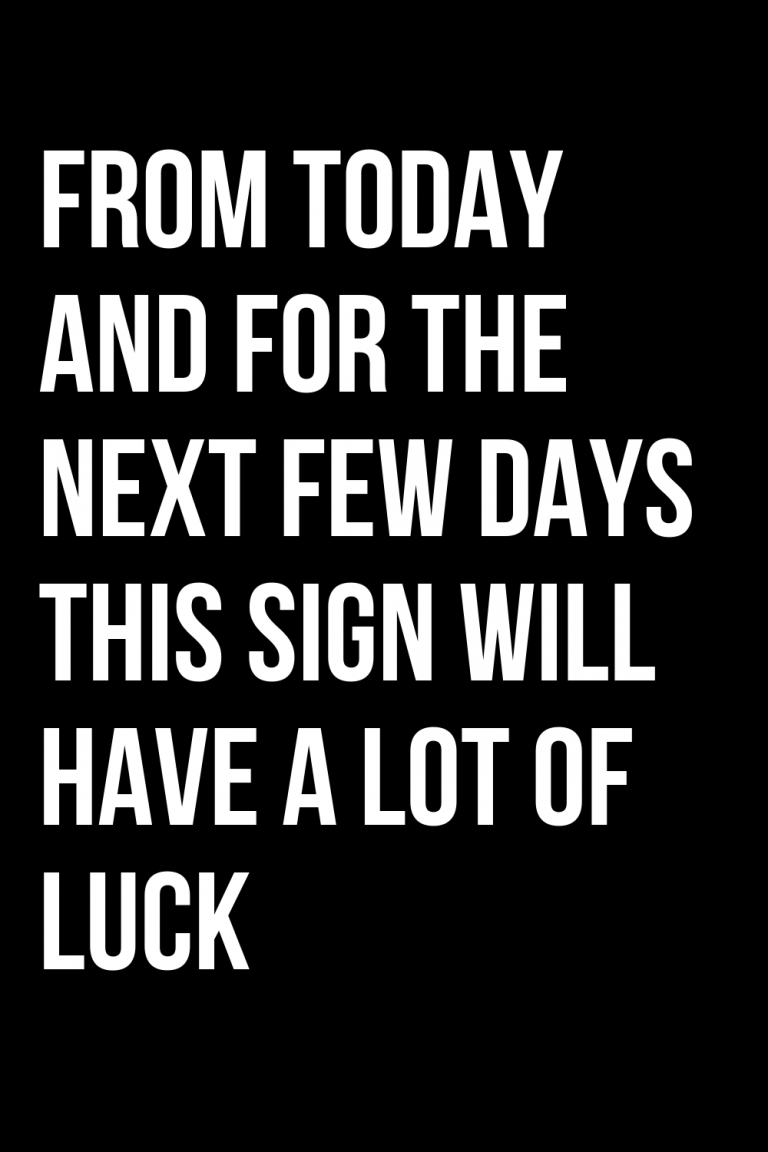 FROM TODAY AND FOR THE NEXT FEW DAYS THIS SIGN WILL HAVE A LOT OF LUCK